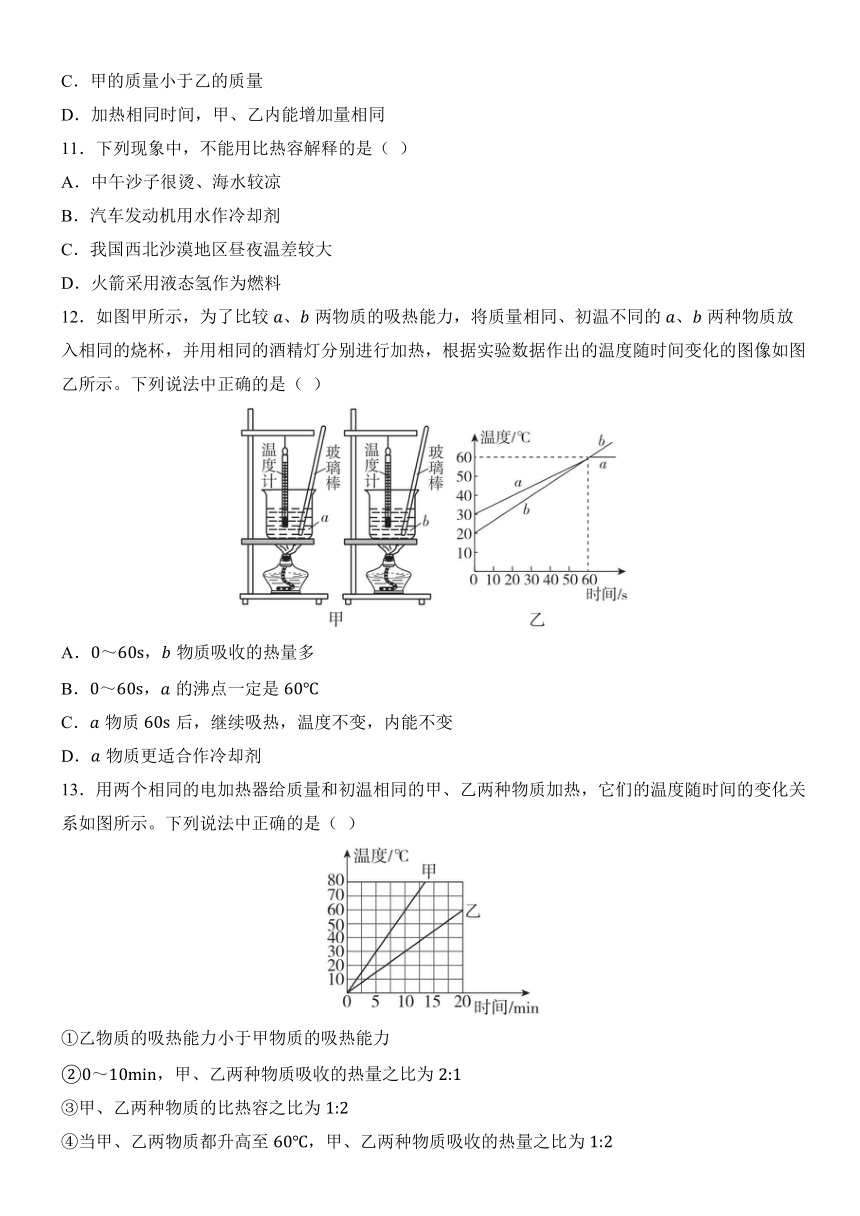 C．甲的质量小于乙的质量

D．加热相同时间，甲、乙内能增加量相同

11．下列现象中，不能用比热容解释的是（ ）

A．中午沙子很烫、海水较凉

B．汽车发动机用水作冷却剂

C．我国西北沙漠地区昼夜温差较大

D．火箭采用液态氢作为燃料

12．如图甲所示，为了比较 $a$、$b$ 两物质的吸热能力，将质量相同、初温不同的 $a$、$b$ 两种物质放入相同的烧杯，并用相同的酒精灯分别进行加热，根据实验数据作出的温度随时间变化的图像如图乙所示。下列说法中正确的是（ ）

温度计 玻璃棒 $a$ 温度计 玻璃棒 $b$ 甲

温度/℃ 60 50 40 30 20 10 0 10 20 30 40 50 60 时间/s $a$ $b$ $b$ $a$ 乙

A．0～60s，$b$ 物质吸收的热量多

B．0～60s，$a$ 的沸点一定是 60℃

C．$a$ 物质 60s 后，继续吸热，温度不变，内能不变

D．$a$ 物质更适合作冷却剂

13．用两个相同的电加热器给质量和初温相同的甲、乙两种物质加热，它们的温度随时间的变化关系如图所示。下列说法中正确的是（ ）

温度/℃ 80 70 60 50 40 30 20 10 0 5 10 15 20 时间/min 甲 乙

①乙物质的吸热能力小于甲物质的吸热能力

②0～10min，甲、乙两种物质吸收的热量之比为 2:1

③甲、乙两种物质的比热容之比为 1:2

④当甲、乙两物质都升高至 60℃，甲、乙两种物质吸收的热量之比为 1:2